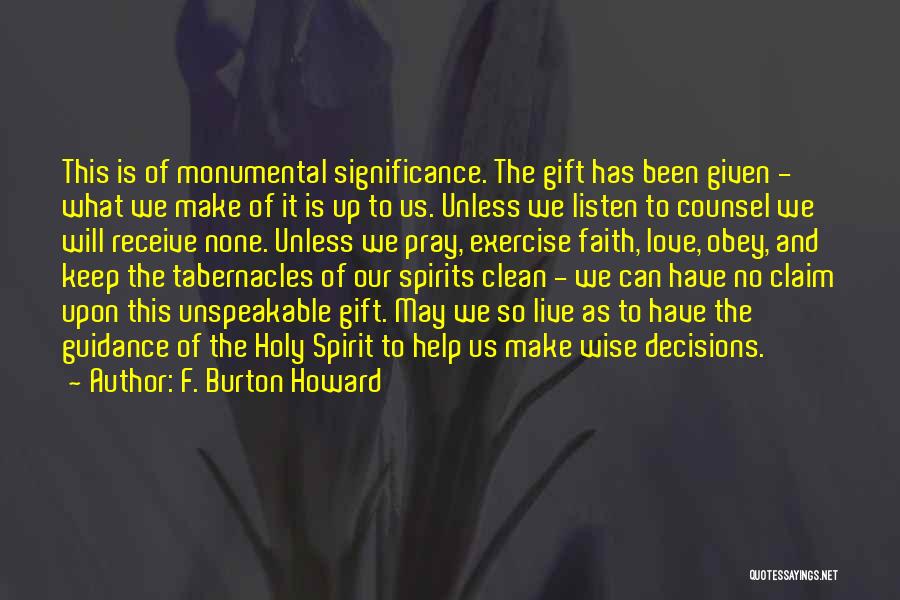 This is of monumental significance. The gift has been given - what we make of it is up to us. Unless we listen to counsel we will receive none. Unless we pray, exercise faith, love, obey, and keep the tabernacles of our spirits clean - we can have no claim upon this unspeakable gift. May we so live as to have the guidance of the Holy Spirit to help us make wise decisions.
- Author: F. Burton Howard

QUOTESSAYINGS.NET